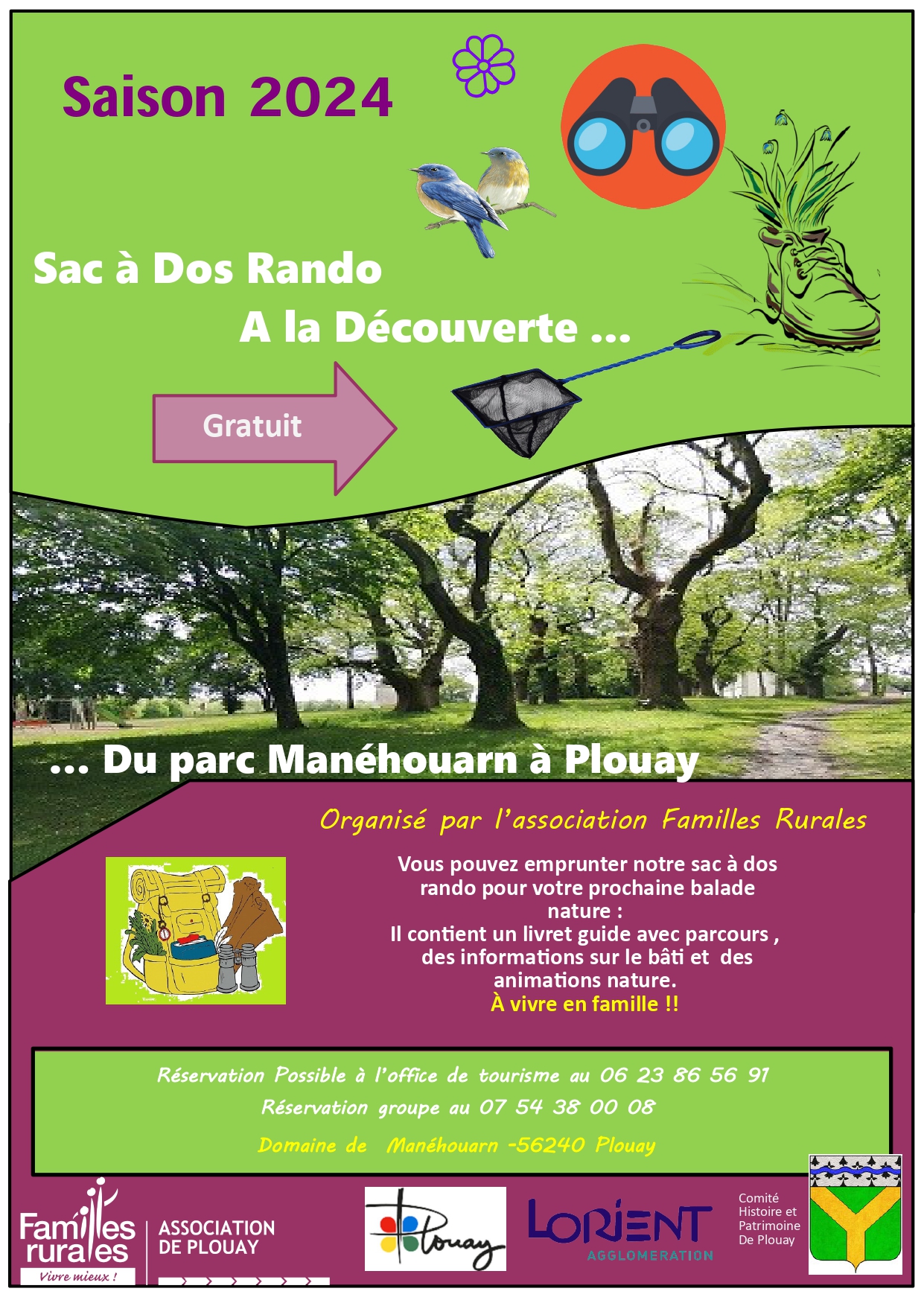 Saison 2024

Sac à Dos Rando

A la Découverte ...

Gratuit

... Du parc Manéhouarn à Plouay

Organisé par l'association Familles Rurales

Vous pouvez emprunter notre sac à dos rando pour votre prochaine balade nature :
Il contient un livret guide avec parcours , des informations sur le bâti et des animations nature.
À vivre en famille !!

Réservation Possible à l'office de tourisme au 06 23 86 56 91
Réservation groupe au 07 54 38 00 08
Domaine de Manéhouarn -56240 Plouay

Familles rurales
Vivre mieux !

ASSOCIATION DE PLOUAY

Plouay

LORIENT AGGLOMERATION

Comité
Histoire et
Patrimoine
De Plouay